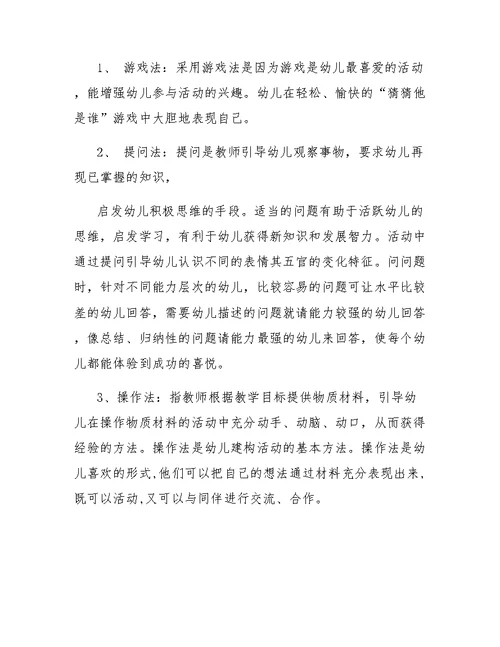 1、 游戏法：采用游戏法是因为游戏是幼儿最喜爱的活动，能增强幼儿参与活动的兴趣。幼儿在轻松、愉快的“猜猜他是谁”游戏中大胆地表现自己。

2、 提问法：提问是教师引导幼儿观察事物，要求幼儿再现已掌握的知识，

启发幼儿积极思维的手段。适当的问题有助于活跃幼儿的思维，启发学习，有利于幼儿获得新知识和发展智力。活动中通过提问引导幼儿认识不同的表情其五官的变化特征。问问题时，针对不同能力层次的幼儿，比较容易的问题可让水平比较差的幼儿回答，需要幼儿描述的问题就请能力较强的幼儿回答，像总结、归纳性的问题请能力最强的幼儿来回答，使每个幼儿都能体验到成功的喜悦。

3、操作法：指教师根据教学目标提供物质材料，引导幼儿在操作物质材料的活动中充分动手、动脑、动口，从而获得经验的方法。操作法是幼儿建构活动的基本方法。操作法是幼儿喜欢的形式,他们可以把自己的想法通过材料充分表现出来,既可以活动,又可以与同伴进行交流、合作。